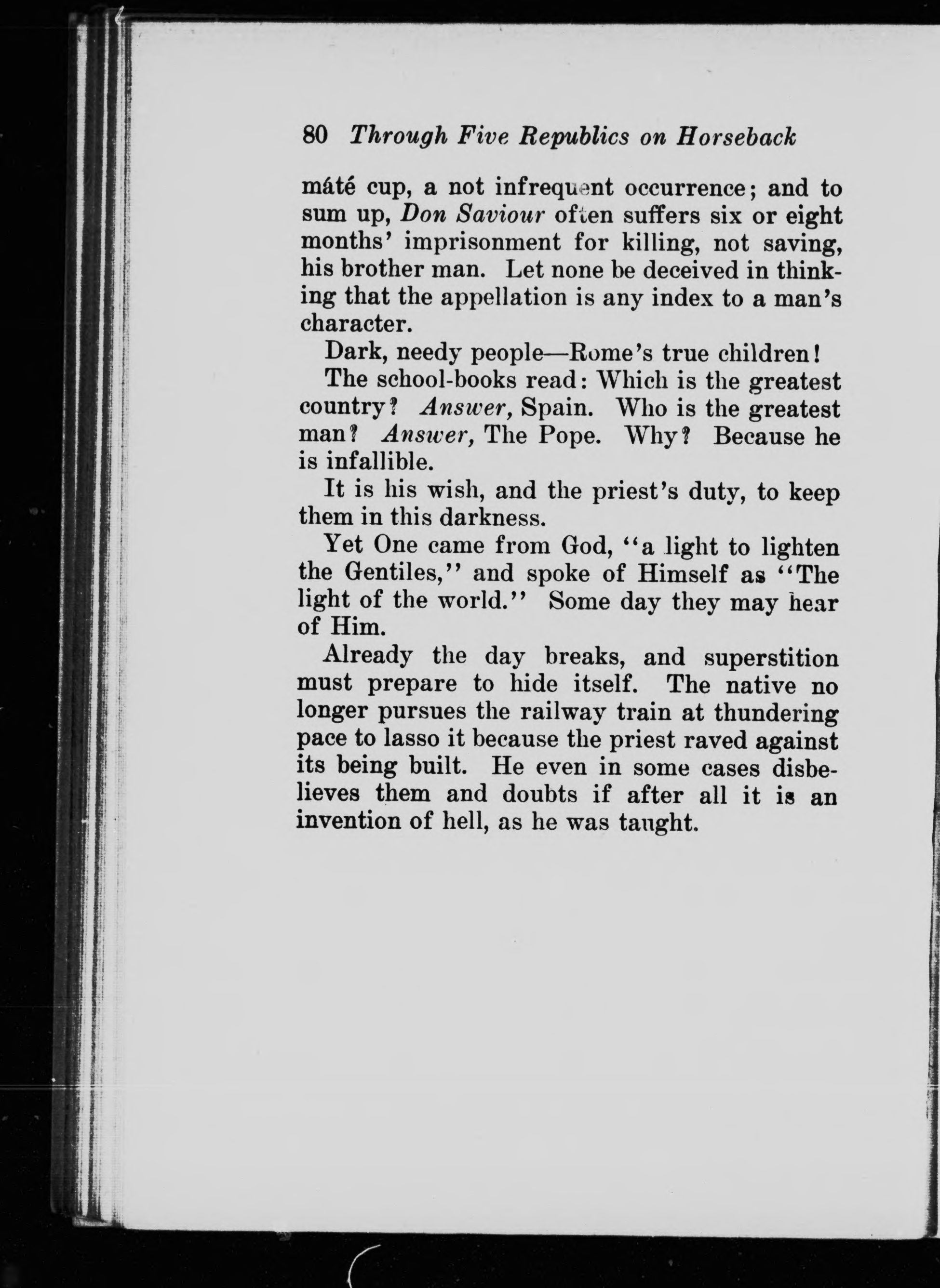 80 Through Five Republics on Horseback

mâté cup, a not infrequent occurrence; and to sum up, Don Saviour often suffers six or eight months' imprisonment for killing, not saving, his brother man. Let none be deceived in thinking that the appellation is any index to a man's character.

Dark, needy people—Rome's true children!

The school-books read: Which is the greatest country? Answer, Spain. Who is the greatest man? Answer, The Pope. Why? Because he is infallible.

It is his wish, and the priest's duty, to keep them in this darkness.

Yet One came from God, "a light to lighten the Gentiles," and spoke of Himself as "The light of the world." Some day they may hear of Him.

Already the day breaks, and superstition must prepare to hide itself. The native no longer pursues the railway train at thundering pace to lasso it because the priest raved against its being built. He even in some cases disbelieves them and doubts if after all it is an invention of hell, as he was taught.